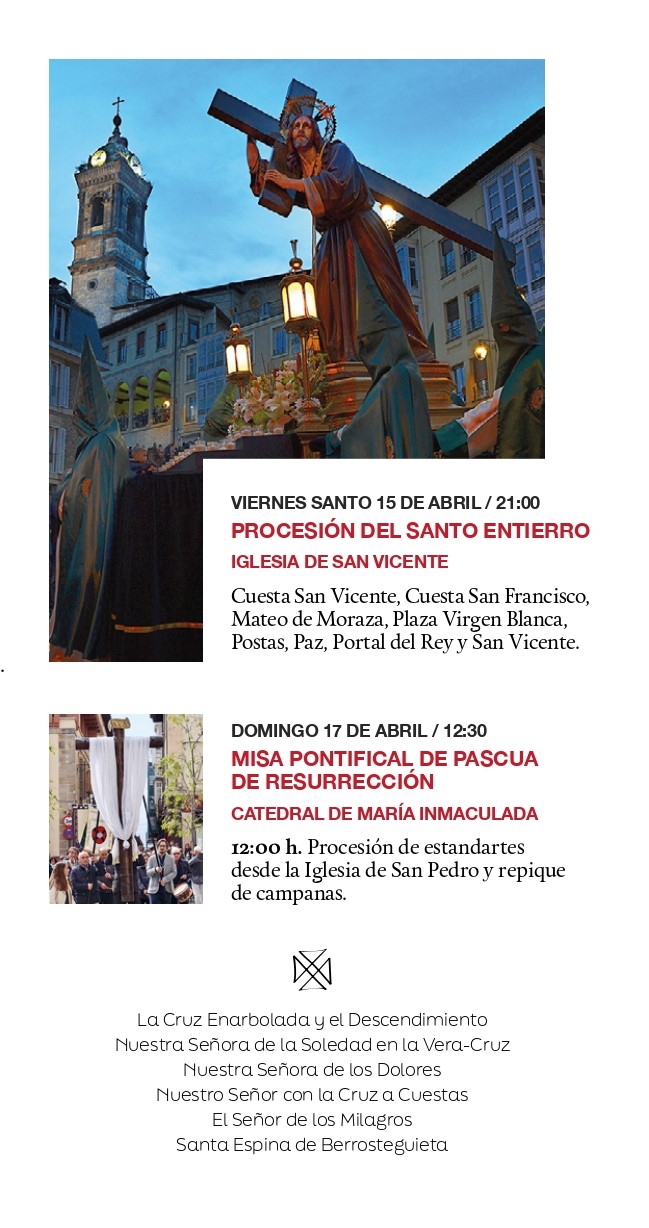 VIERNES SANTO 15 DE ABRIL / 21:00

PROCESIÓN DEL SANTO ENTIERRO

IGLESIA DE SAN VICENTE

Cuesta San Vicente, Cuesta San Francisco, Mateo de Moraza, Plaza Virgen Blanca, Postas, Paz, Portal del Rey y San Vicente.

DOMINGO 17 DE ABRIL / 12:30

MISA PONTIFICAL DE PASCUA DE RESURRECCIÓN

CATEDRAL DE MARÍA INMACULADA

12:00 h. Procesión de estandartes desde la Iglesia de San Pedro y repique de campanas.

La Cruz Enarbolada y el Descendimiento
Nuestra Señora de la Soledad en la Vera-Cruz
Nuestra Señora de los Dolores
Nuestro Señor con la Cruz a Cuestas
El Señor de los Milagros
Santa Espina de Berrosteguieta